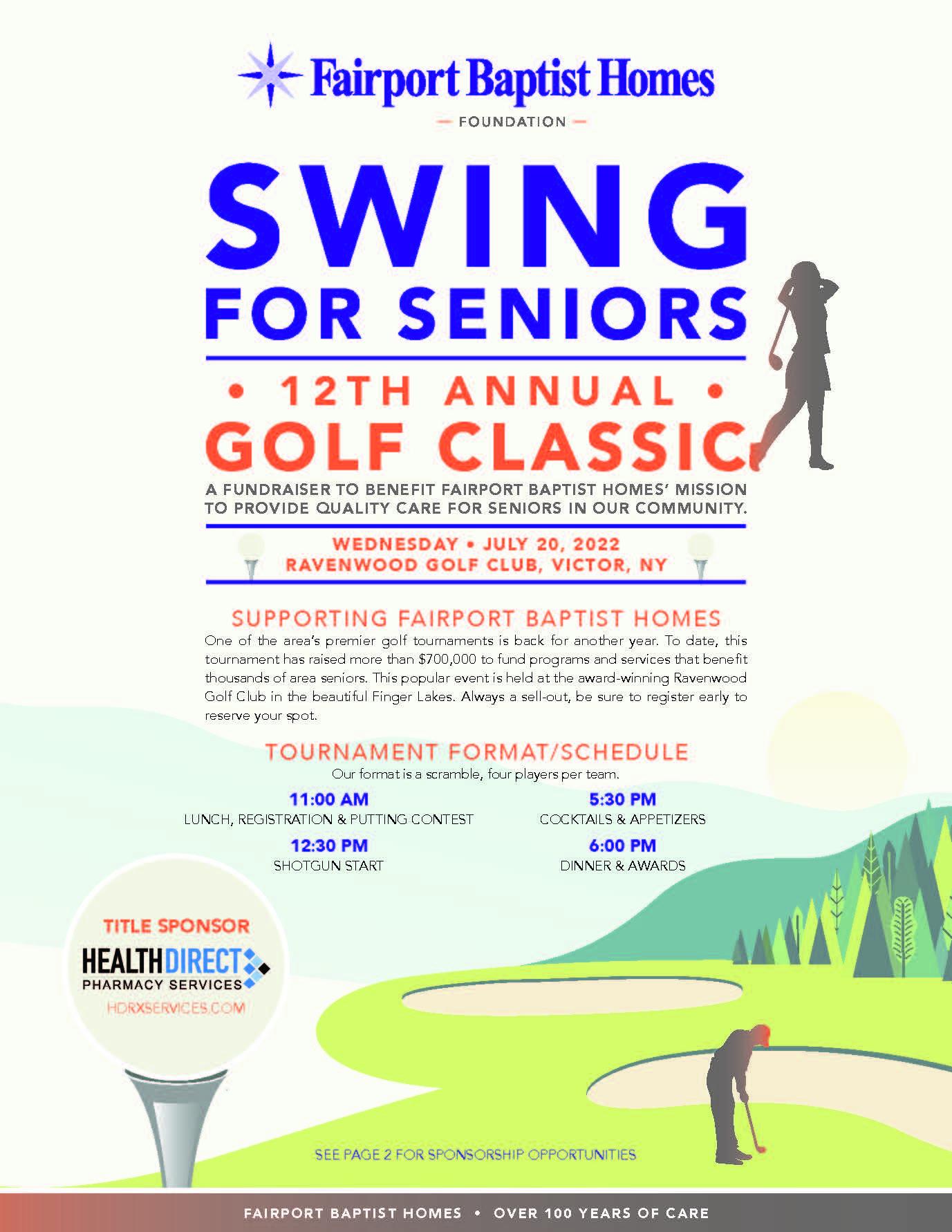 Fairport Baptist Homes
— FOUNDATION —

SWING FOR SENIORS

• 12TH ANNUAL •
GOLF CLASSIC

A FUNDRAISER TO BENEFIT FAIRPORT BAPTIST HOMES' MISSION TO PROVIDE QUALITY CARE FOR SENIORS IN OUR COMMUNITY.

WEDNESDAY • JULY 20, 2022
RAVENWOOD GOLF CLUB, VICTOR, NY

SUPPORTING FAIRPORT BAPTIST HOMES
One of the area's premier golf tournaments is back for another year. To date, this tournament has raised more than $700,000 to fund programs and services that benefit thousands of area seniors. This popular event is held at the award-winning Ravenwood Golf Club in the beautiful Finger Lakes. Always a sell-out, be sure to register early to reserve your spot.

TOURNAMENT FORMAT/SCHEDULE
Our format is a scramble, four players per team.

11:00 AM
LUNCH, REGISTRATION & PUTTING CONTEST

12:30 PM
SHOTGUN START

5:30 PM
COCKTAILS & APPETIZERS

6:00 PM
DINNER & AWARDS

TITLE SPONSOR
HEALTHDIRECT
PHARMACY SERVICES
HDRXSERVICES.COM

SEE PAGE 2 FOR SPONSORSHIP OPPORTUNITIES

FAIRPORT BAPTIST HOMES • OVER 100 YEARS OF CARE